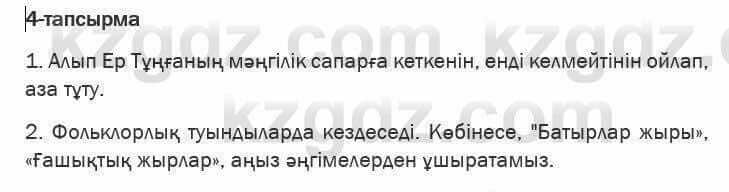 4-тапсырма

1. Алып Ер Тұңғаның мәңгілік сапарға кеткенін, енді келмейтінін ойлап, аза тұту.

2. Фольклорлық туындыларда кездеседі. Көбінесе, "Батырлар жыры», «Ғашықтық жырлар», аңыз әңгімелерден ұшыратамыз.

kzgdz.com kzgdz.com kzgdz.com